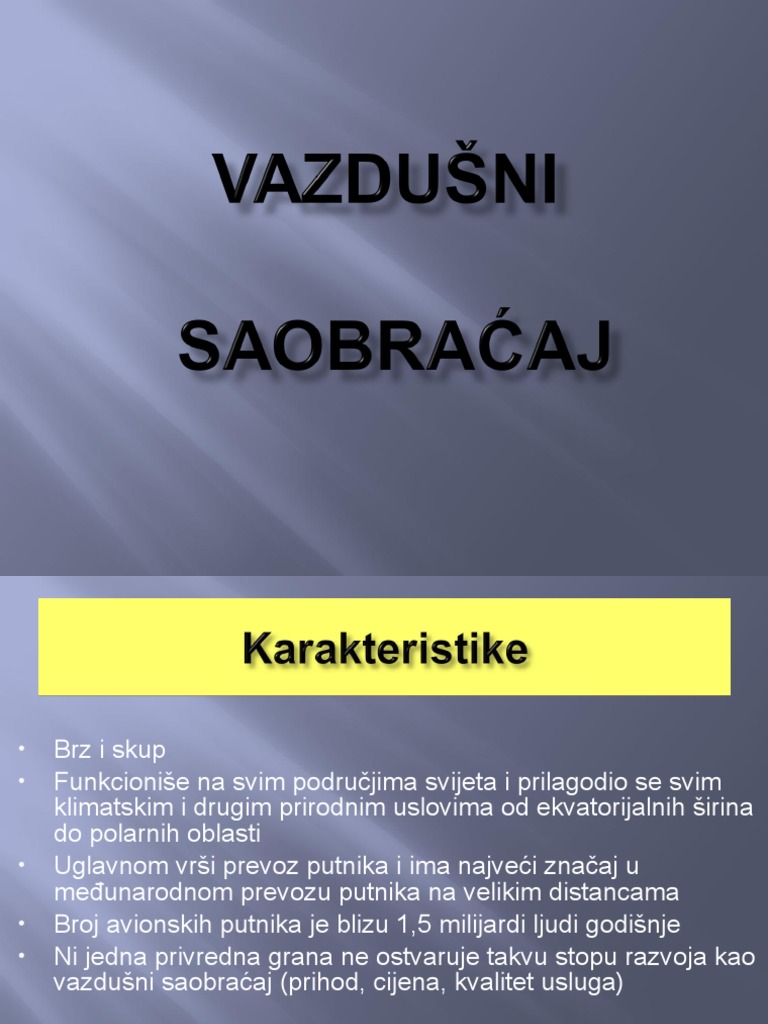 VAZDUŠNI

SAOBRAĆAJ

Karakteristike

• Brz i skup
• Funkcioniše na svim područjima svijeta i prilagodio se svim klimatskim i drugim prirodnim uslovima od ekvatorijalnih širina do polarnih oblasti
• Uglavnom vrši prevoz putnika i ima najveći značaj u međunarodnom prevozu putnika na velikim distancama
• Broj avionskih putnika je blizu 1,5 milijardi ljudi godišnje
• Ni jedna privredna grana ne ostvaruje takvu stopu razvoja kao vazdušni saobraćaj (prihod, cijena, kvalitet usluga)